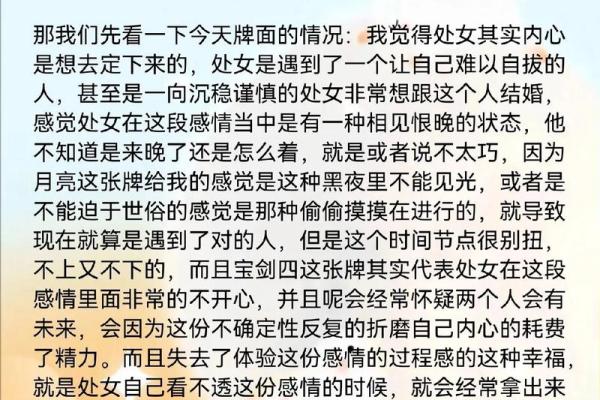 那我们先看一下今天牌面的情况：我觉得处女其实内心是想去定下来的，处女是遇到了一个让自己难以自拔的人，甚至是一向沉稳谨慎的处女非常想跟这个人结婚，感觉处女在这段感情当中是有一种相见恨晚的状态，他不知道是来晚了还是怎么着，就是或者说不太巧，因为月亮这张牌给我的感觉是这种黑夜里不能见光，或者是不能迫于世俗的感觉是那种偷偷摸摸在进行的，就导致现在就算是遇到了对的人，但是这个时间节点很别扭，不上又不下的，而且宝剑四这张牌其实代表处女在这段感情里面非常的不开心，并且呢会经常怀疑两个人会有未来，会因为这份不确定性反复的折磨自己内心的耗费了精力。而且失去了体验这份感情的过程感的这种幸福，就是处女自己看不透这份感情的时候，就会经常拿出来